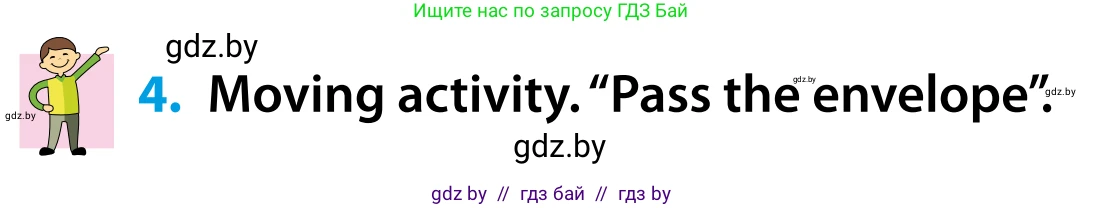 Ищите нас по запросу ГДЗ Бай

gdz.by

gdz.by

4. Moving activity. “Pass the envelope”.

gdz.by

gdz.by

gdz.by

gdz by // гдз бай // гдз by